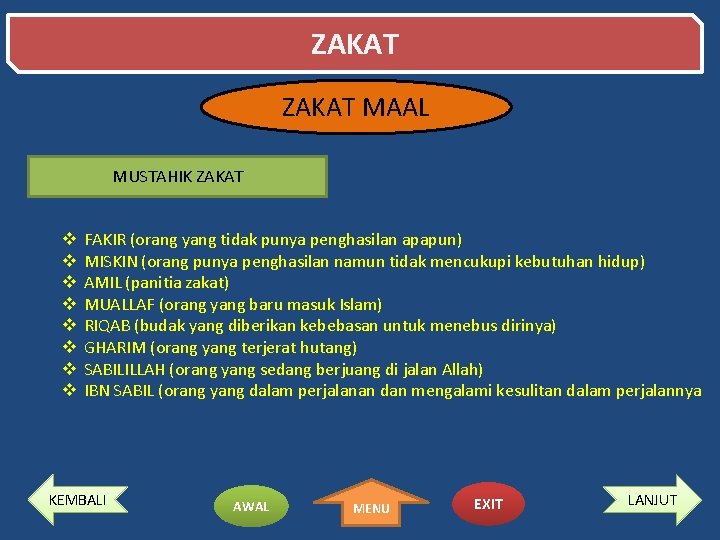 ZAKAT

ZAKAT MAAL

MUSTAHIK ZAKAT

❖ FAKIR (orang yang tidak punya penghasilan apapun)
❖ MISKIN (orang punya penghasilan namun tidak mencukupi kebutuhan hidup)
❖ AMIL (panitia zakat)
❖ MUALLAF (orang yang baru masuk Islam)
❖ RIQAB (budak yang diberikan kebebasan untuk menebus dirinya)
❖ GHARIM (orang yang terjerat hutang)
❖ SABILILLAH (orang yang sedang berjuang di jalan Allah)
❖ IBN SABIL (orang yang dalam perjalanan dan mengalami kesulitan dalam perjalannya

KEMBALI

AWAL

MENU

EXIT

LANJUT